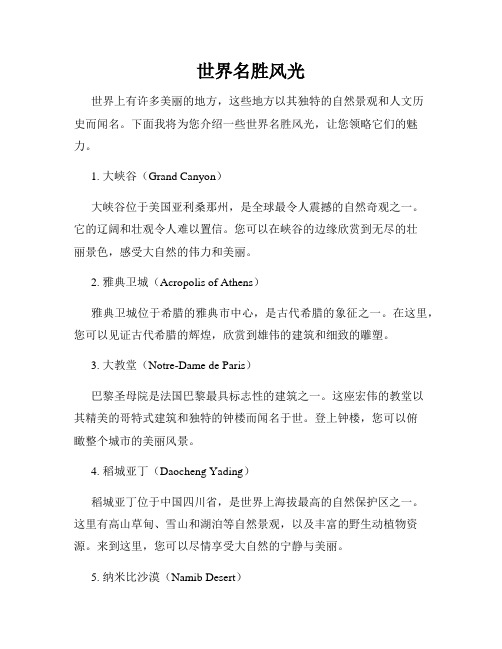 世界名胜风光

世界上有许多美丽的地方，这些地方以其独特的自然景观和人文历史而闻名。下面我将为您介绍一些世界名胜风光，让您领略它们的魅力。

1. 大峡谷（Grand Canyon）

大峡谷位于美国亚利桑那州，是全球最令人震撼的自然奇观之一。它的辽阔和壮观令人难以置信。您可以在峡谷的边缘欣赏到无尽的壮丽景色，感受大自然的伟力和美丽。

2. 雅典卫城（Acropolis of Athens）

雅典卫城位于希腊的雅典市中心，是古代希腊的象征之一。在这里，您可以见证古代希腊的辉煌，欣赏到雄伟的建筑和细致的雕塑。

3. 大教堂（Notre-Dame de Paris）

巴黎圣母院是法国巴黎最具标志性的建筑之一。这座宏伟的教堂以其精美的哥特式建筑和独特的钟楼而闻名于世。登上钟楼，您可以俯瞰整个城市的美丽风景。

4. 稻城亚丁（Daocheng Yading）

稻城亚丁位于中国四川省，是世界上海拔最高的自然保护区之一。这里有高山草甸、雪山和湖泊等自然景观，以及丰富的野生动植物资源。来到这里，您可以尽情享受大自然的宁静与美丽。

5. 纳米比沙漠（Namib Desert）